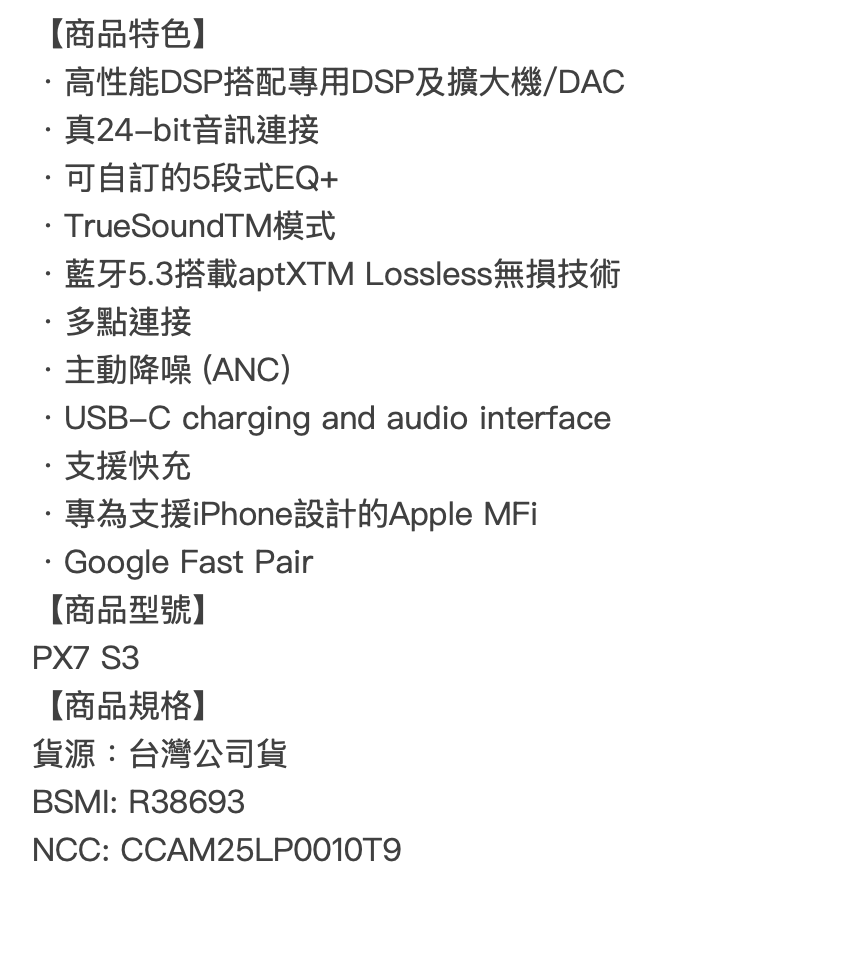 【商品特色】
· 高性能DSP搭配專用DSP及擴大機/DAC
· 真24-bit音訊連接
· 可自訂的5段式EQ+
· TrueSoundTM模式
· 藍牙5.3搭載aptXTM Lossless無損技術
· 多點連接
· 主動降噪 (ANC)
· USB-C charging and audio interface
· 支援快充
· 專為支援iPhone設計的Apple MFi
· Google Fast Pair
【商品型號】
PX7 S3
【商品規格】
貨源：台灣公司貨
BSMI: R38693
NCC: CCAM25LP0010T9